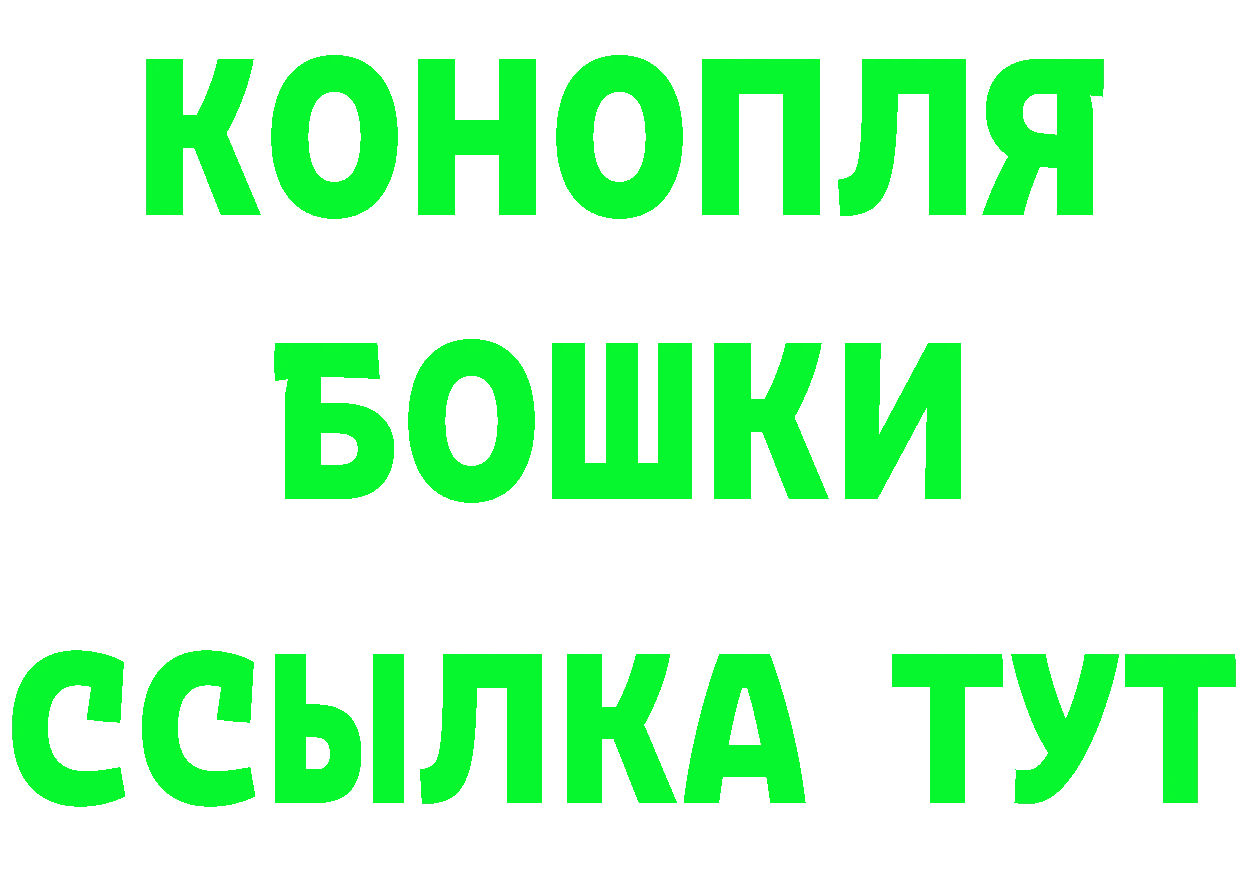 КОНОПЛЯ
БОШКИ
ССЫЛКА ТУТ